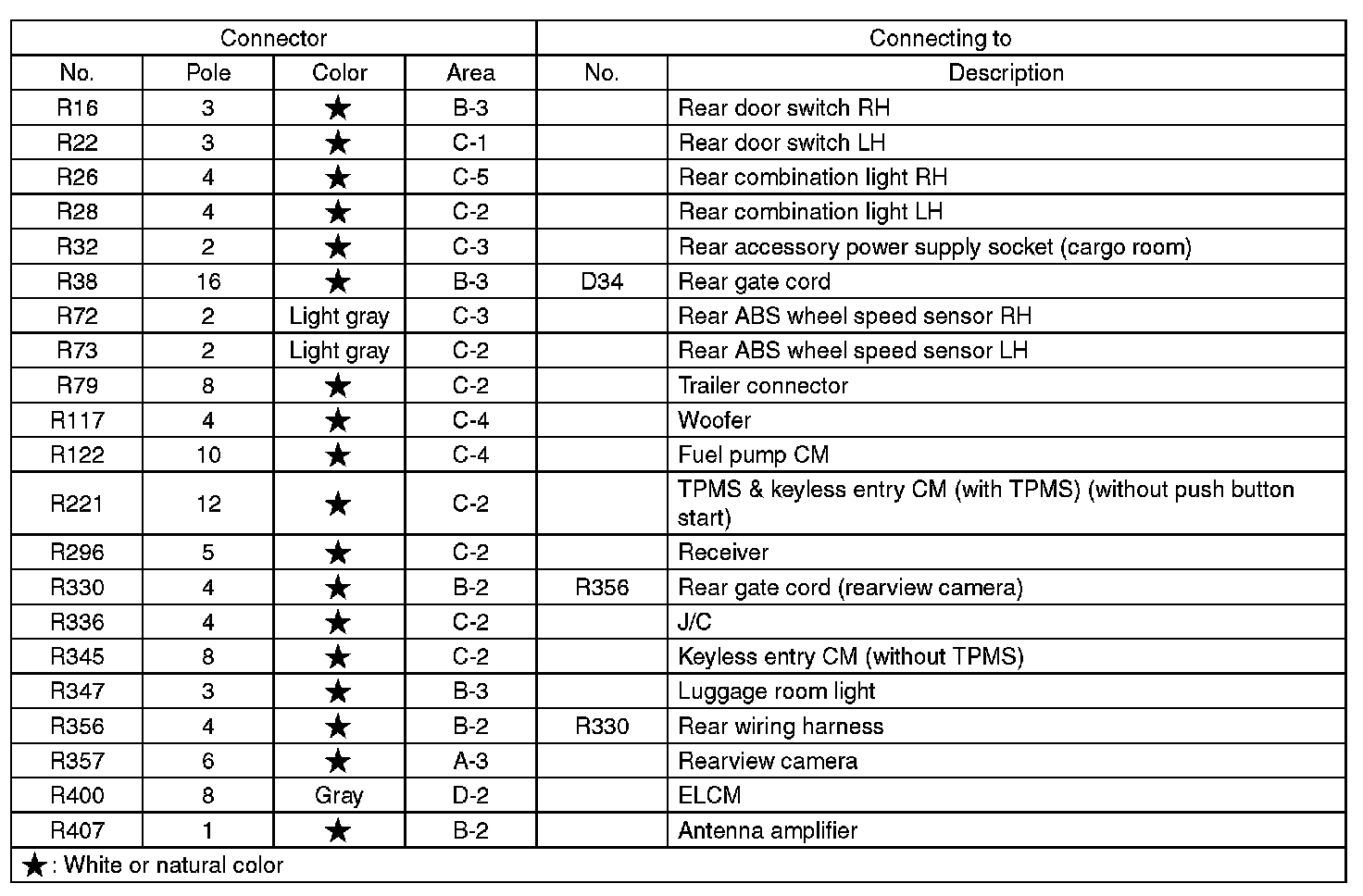 | Connector | | | | Connecting to | |
|---|---|---|---|---|---|
| No. | Pole | Color | Area | No. | Description |
| R16 | 3 | ★ | B-3 | | Rear door switch RH |
| R22 | 3 | ★ | C-1 | | Rear door switch LH |
| R26 | 4 | ★ | C-5 | | Rear combination light RH |
| R28 | 4 | ★ | C-2 | | Rear combination light LH |
| R32 | 2 | ★ | C-3 | | Rear accessory power supply socket (cargo room) |
| R38 | 16 | ★ | B-3 | D34 | Rear gate cord |
| R72 | 2 | Light gray | C-3 | | Rear ABS wheel speed sensor RH |
| R73 | 2 | Light gray | C-2 | | Rear ABS wheel speed sensor LH |
| R79 | 8 | ★ | C-2 | | Trailer connector |
| R117 | 4 | ★ | C-4 | | Woofer |
| R122 | 10 | ★ | C-4 | | Fuel pump CM |
| R221 | 12 | ★ | C-2 | | TPMS & keyless entry CM (with TPMS) (without push button start) |
| R296 | 5 | ★ | C-2 | | Receiver |
| R330 | 4 | ★ | B-2 | R356 | Rear gate cord (rearview camera) |
| R336 | 4 | ★ | C-2 | | J/C |
| R345 | 8 | ★ | C-2 | | Keyless entry CM (without TPMS) |
| R347 | 3 | ★ | B-3 | | Luggage room light |
| R356 | 4 | ★ | B-2 | R330 | Rear wiring harness |
| R357 | 6 | ★ | A-3 | | Rearview camera |
| R400 | 8 | Gray | D-2 | | ELCM |
| R407 | 1 | ★ | B-2 | | Antenna amplifier |

★: White or natural color